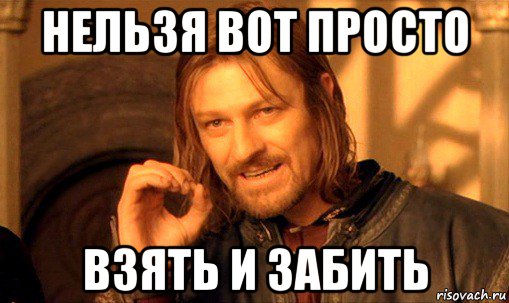 НЕЛЬЗЯ ВОТ ПРОСТО

ВЗЯТЬ И ЗАБИТЬ

risovach.ru